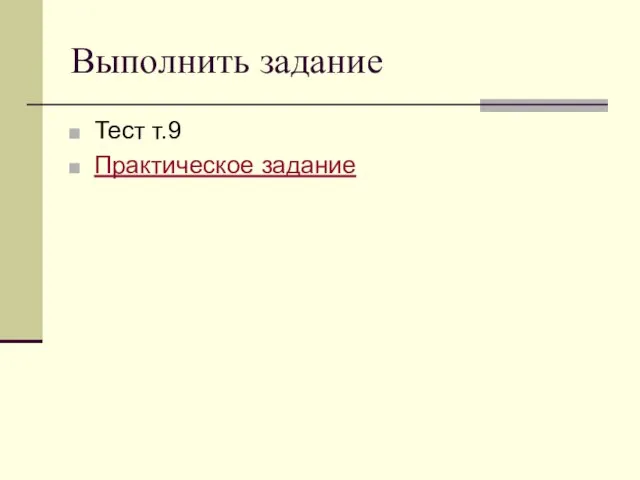 Выполнить задание

Тест т.9

Практическое задание